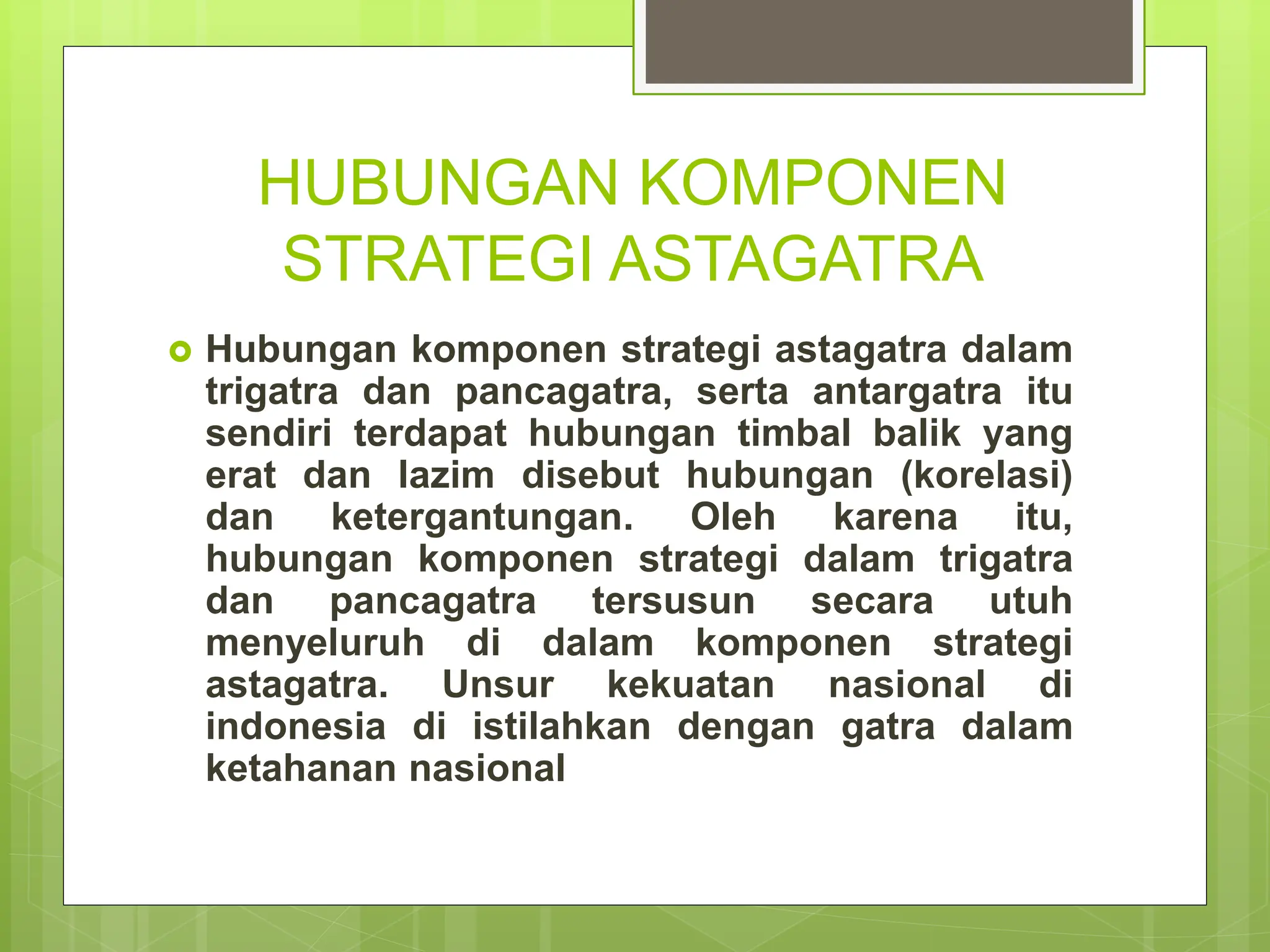 HUBUNGAN KOMPONEN STRATEGI ASTAGATRA

Hubungan komponen strategi astagatra dalam trigatra dan pancagatra, serta antargatra itu sendiri terdapat hubungan timbal balik yang erat dan lazim disebut hubungan (korelasi) dan ketergantungan. Oleh karena itu, hubungan komponen strategi dalam trigatra dan pancagatra tersusun secara utuh menyeluruh di dalam komponen strategi astagatra. Unsur kekuatan nasional di indonesia di istilahkan dengan gatra dalam ketahanan nasional